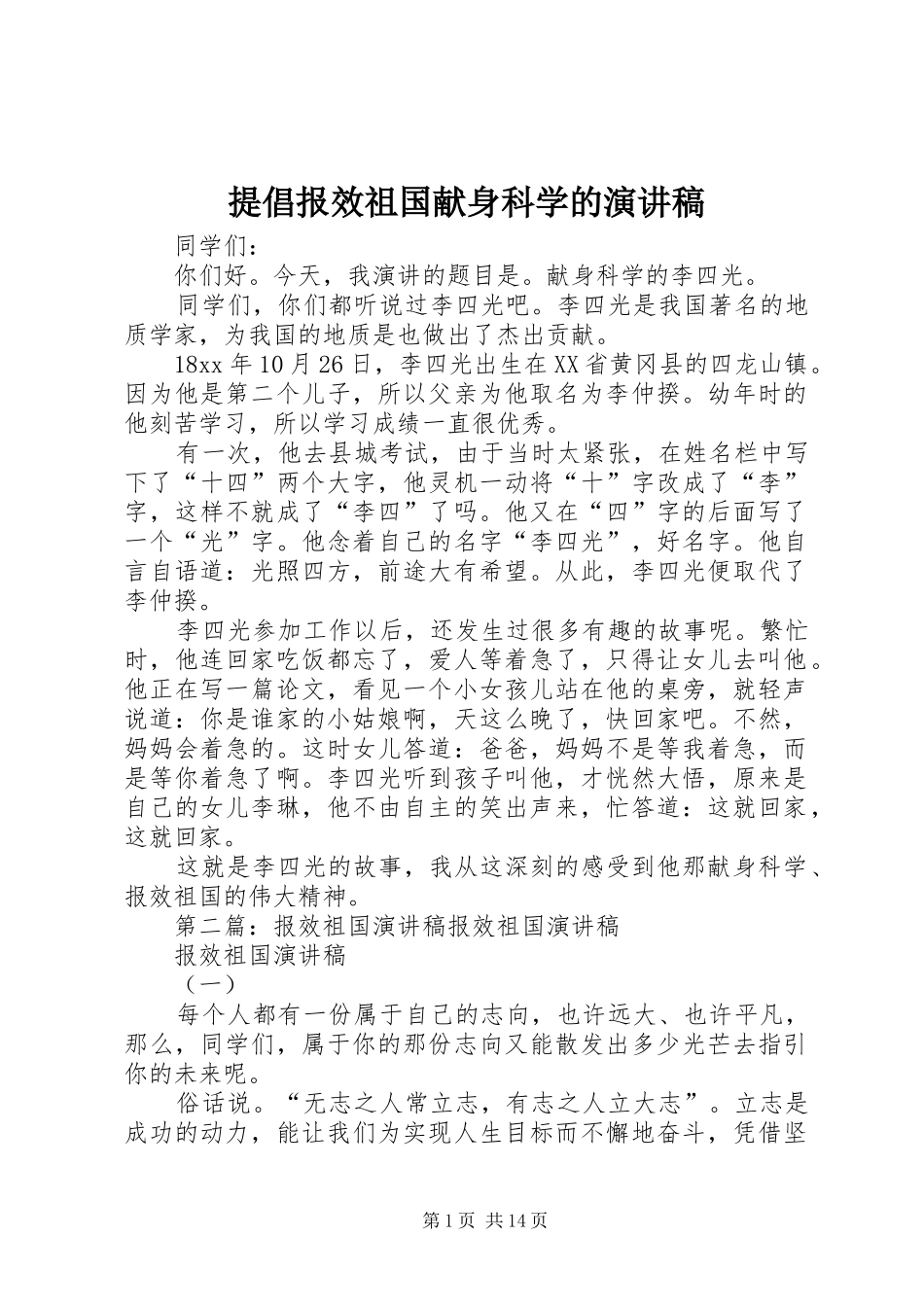 提倡报效祖国献身科学的演讲稿

同学们：

你们好。今天，我演讲的题目是。献身科学的李四光。

同学们，你们都听说过李四光吧。李四光是我国著名的地质学家，为我国的地质是也做出了杰出贡献。

18xx 年 10 月 26 日，李四光出生在 XX 省黄冈县的四龙山镇。因为他是第二个儿子，所以父亲为他取名为李仲揆。幼年时的他刻苦学习，所以学习成绩一直很优秀。

有一次，他去县城考试，由于当时太紧张，在姓名栏中写下了“十四”两个大字，他灵机一动将“十”字改成了“李”字，这样不就成了“李四”了吗。他又在“四”字的后面写了一个“光”字。他念着自己的名字“李四光”，好名字。他自言自语道：光照四方，前途大有希望。从此，李四光便取代了李仲揆。

李四光参加工作以后，还发生过很多有趣的故事呢。繁忙时，他连回家吃饭都忘了，爱人等着急了，只得让女儿去叫他。他正在写一篇论文，看见一个小女孩儿站在他的桌旁，就轻声说道：你是谁家的小姑娘啊，天这么晚了，快回家吧。不然，妈妈会着急的。这时女儿答道：爸爸，妈妈不是等我着急，而是等你着急了啊。李四光听到孩子叫他，才恍然大悟，原来是自己的女儿李琳，他不由自主的笑出声来，忙答道：这就回家，这就回家。

这就是李四光的故事，我从这深刻的感受到他那献身科学、报效祖国的伟大精神。

第二篇：报效祖国演讲稿报效祖国演讲稿

报效祖国演讲稿

（一）

每个人都有一份属于自己的志向，也许远大、也许平凡，那么，同学们，属于你的那份志向又能散发出多少光芒去指引你的未来呢。

俗话说。“无志之人常立志，有志之人立大志”。立志是成功的动力，能让我们为实现人生目标而不懈地奋斗，凭借坚

第 1 页 共 14 页